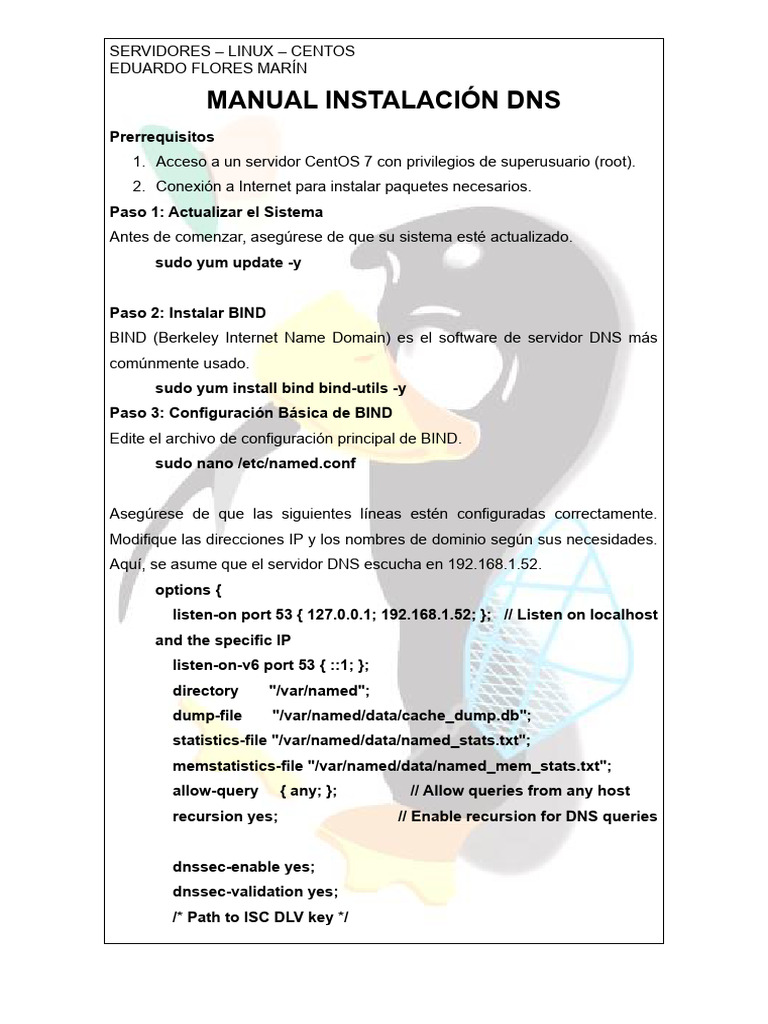 SERVIDORES – LINUX – CENTOS
EDUARDO FLORES MARÍN

MANUAL INSTALACIÓN DNS

Prerrequisitos

1. Acceso a un servidor CentOS 7 con privilegios de superusuario (root).
2. Conexión a Internet para instalar paquetes necesarios.

Paso 1: Actualizar el Sistema
Antes de comenzar, asegúrese de que su sistema esté actualizado.
sudo yum update -y

Paso 2: Instalar BIND
BIND (Berkeley Internet Name Domain) es el software de servidor DNS más comúnmente usado.
sudo yum install bind bind-utils -y

Paso 3: Configuración Básica de BIND
Edite el archivo de configuración principal de BIND.
sudo nano /etc/named.conf

Asegúrese de que las siguientes líneas estén configuradas correctamente. Modifique las direcciones IP y los nombres de dominio según sus necesidades. Aquí, se asume que el servidor DNS escucha en 192.168.1.52.
options {
listen-on port 53 { 127.0.0.1; 192.168.1.52; }; // Listen on localhost and the specific IP
listen-on-v6 port 53 { ::1; };
directory "/var/named";
dump-file "/var/named/data/cache_dump.db";
statistics-file "/var/named/data/named_stats.txt";
memstatistics-file "/var/named/data/named_mem_stats.txt";
allow-query { any; }; // Allow queries from any host
recursion yes; // Enable recursion for DNS queries

dnssec-enable yes;
dnssec-validation yes;
/* Path to ISC DLV key */